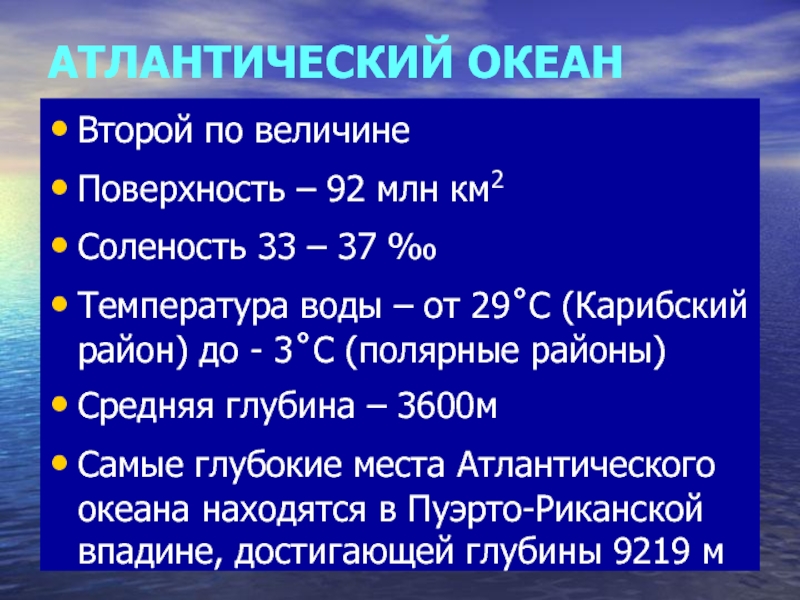 АТЛАНТИЧЕСКИЙ ОКЕАН

• Второй по величине
• Поверхность – 92 млн км$^2$
• Соленость 33 – 37 ‰
• Температура воды – от 29˚С (Карибский район) до - 3˚С (полярные районы)
• Средняя глубина – 3600м
• Самые глубокие места Атлантического океана находятся в Пуэрто-Риканской впадине, достигающей глубины 9219 м